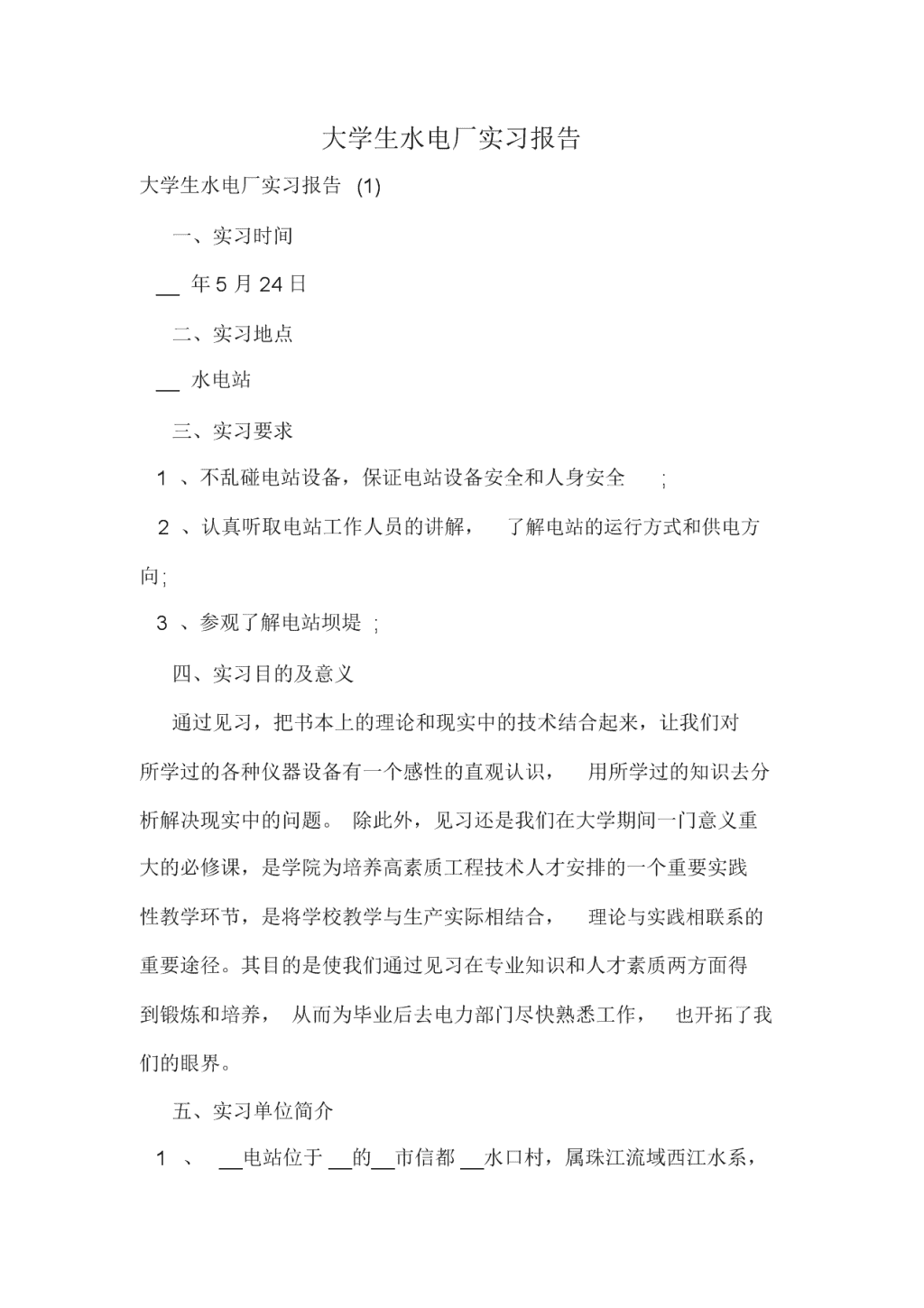 大学生水电厂实习报告

大学生水电厂实习报告 (1)

一、实习时间

__ 年 5 月 24 日

二、实习地点

__ 水电站

三、实习要求

1 、不乱碰电站设备，保证电站设备安全和人身安全 ;

2 、认真听取电站工作人员的讲解， 了解电站的运行方式和供电方向;

3 、参观了解电站坝堤 ;

四、实习目的及意义

通过见习，把书本上的理论和现实中的技术结合起来，让我们对所学过的各种仪器设备有一个感性的直观认识， 用所学过的知识去分析解决现实中的问题。 除此外，见习还是我们在大学期间一门意义重大的必修课，是学院为培养高素质工程技术人才安排的一个重要实践性教学环节，是将学校教学与生产实际相结合， 理论与实践相联系的重要途径。其目的是使我们通过见习在专业知识和人才素质两方面得到锻炼和培养， 从而为毕业后去电力部门尽快熟悉工作， 也开拓了我们的眼界。

五、实习单位简介

1 、 __电站位于 __的__市信都 __水口村，属珠江流域西江水系，